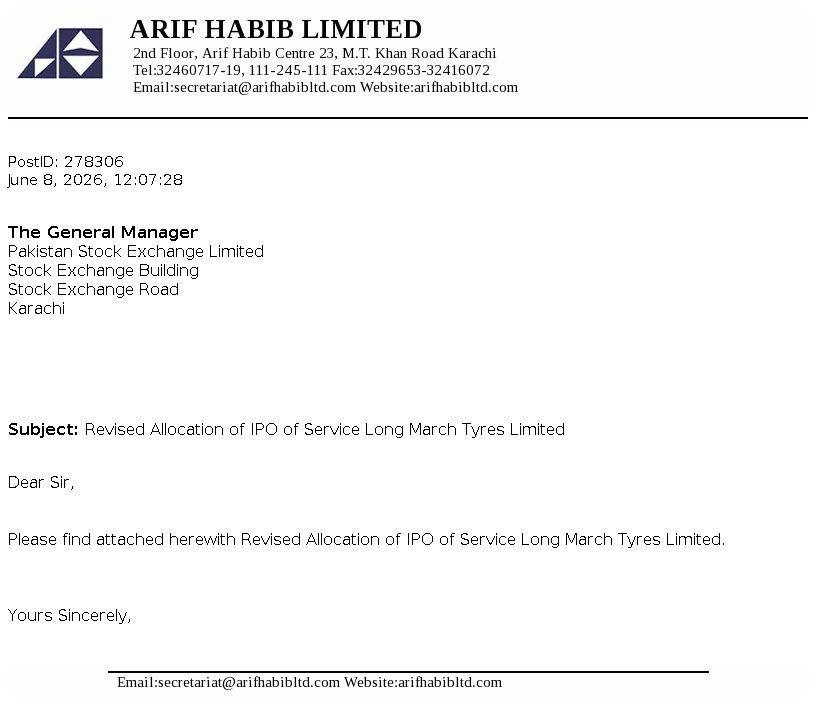 ARIF HABIB LIMITED
2nd Floor, Arif Habib Centre 23, M.T. Khan Road Karachi
Tel:32460717-19, 111-245-111 Fax:32429653-32416072
Email:secretariat@arifhabibltd.com Website:arifhabibltd.com

PostID: 278306
June 8, 2026, 12:07:28

The General Manager
Pakistan Stock Exchange Limited
Stock Exchange Building
Stock Exchange Road
Karachi

Subject: Revised Allocation of IPO of Service Long March Tyres Limited

Dear Sir,

Please find attached herewith Revised Allocation of IPO of Service Long March Tyres Limited.

Yours Sincerely,

Email:secretariat@arifhabibltd.com Website:arifhabibltd.com